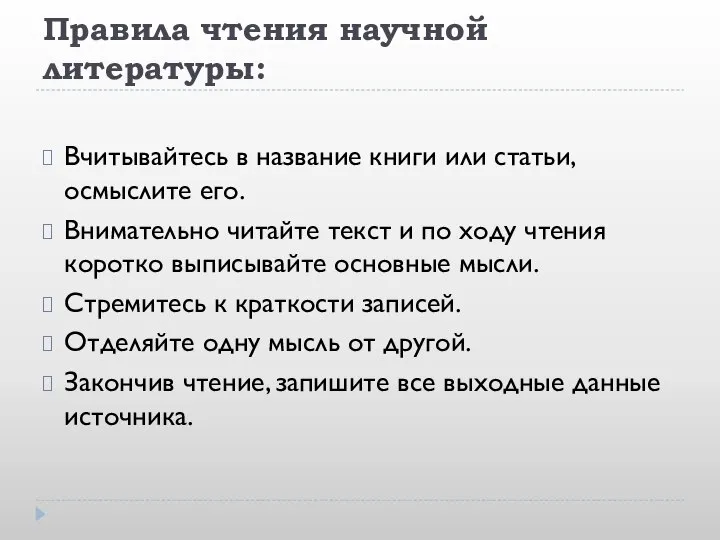 Правила чтения научной литературы:

Вчитывайтесь в название книги или статьи, осмыслите его.

Внимательно читайте текст и по ходу чтения коротко выписывайте основные мысли.

Стремитесь к краткости записей.

Отделяйте одну мысль от другой.

Закончив чтение, запишите все выходные данные источника.